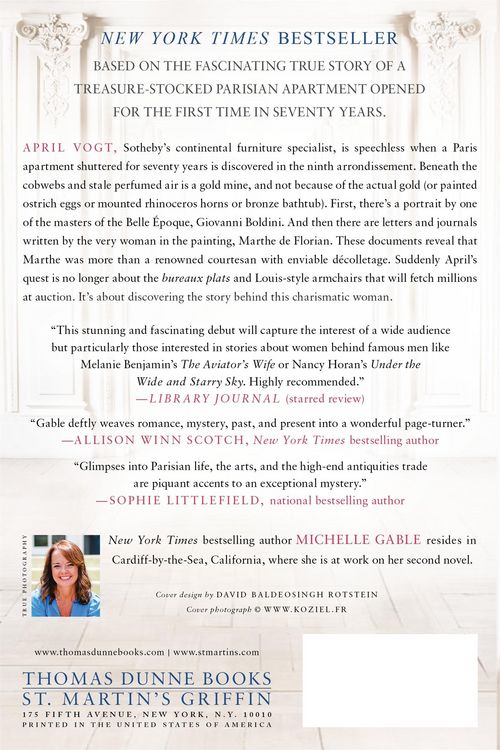 NEW YORK TIMES BESTSELLER

BASED ON THE FASCINATING TRUE STORY OF A TREASURE-STOCKED PARISIAN APARTMENT OPENED FOR THE FIRST TIME IN SEVENTY YEARS.

APRIL VOGT, Sotheby's continental furniture specialist, is speechless when a Paris apartment shuttered for seventy years is discovered in the ninth arrondissement. Beneath the cobwebs and stale perfumed air is a gold mine, and not because of the actual gold (or painted ostrich eggs or mounted rhinoceros horns or bronze bathtub). First, there's a portrait by one of the masters of the Belle Époque, Giovanni Boldini. And then there are letters and journals written by the very woman in the painting, Marthe de Florian. These documents reveal that Marthe was more than a renowned courtesan with enviable décolletage. Suddenly April's quest is no longer about the bureaux plats and Louis-style armchairs that will fetch millions at auction. It's about discovering the story behind this charismatic woman.

"This stunning and fascinating debut will capture the interest of a wide audience but particularly those interested in stories about women behind famous men like Melanie Benjamin's The Aviator's Wife or Nancy Horan's Under the Wide and Starry Sky. Highly recommended."
—LIBRARY JOURNAL (starred review)

"Gable deftly weaves romance, mystery, past, and present into a wonderful page-turner."
—ALLISON WINN SCOTCH, New York Times bestselling author

"Glimpses into Parisian life, the arts, and the high-end antiquities trade are piquant accents to an exceptional mystery."
—SOPHIE LITTLEFIELD, national bestselling author

TRUE PHOTOGRAPHY

New York Times bestselling author MICHELLE GABLE resides in Cardiff-by-the-Sea, California, where she is at work on her second novel.

Cover design by DAVID BALDEOSINGH ROTSTEIN
Cover photograph © WWW.KOZIEL.FR

www.thomasdunnebooks.com | www.stmartins.com

THOMAS DUNNE BOOKS
ST. MARTIN'S GRIFFIN
175 FIFTH AVENUE, NEW YORK, N.Y. 10010
PRINTED IN THE UNITED STATES OF AMERICA